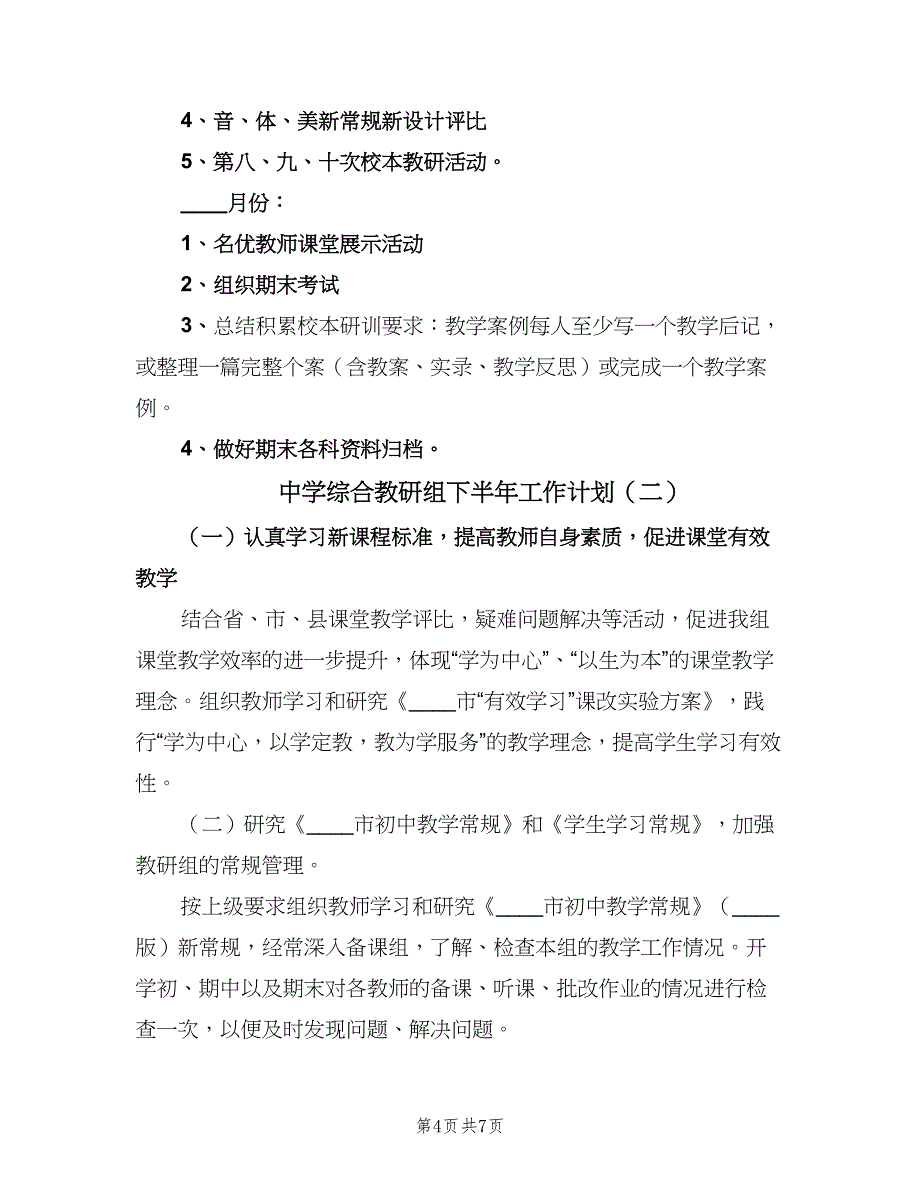 4、音、体、美新常规新设计评比

5、第八、九、十次校本教研活动。

____月份：

1、名优教师课堂展示活动

2、组织期末考试

3、总结积累校本研训要求：教学案例每人至少写一个教学后记，或整理一篇完整个案（含教案、实录、教学反思）或完成一个教学案例。

4、做好期末各科资料归档。

中学综合教研组下半年工作计划（二）

（一）认真学习新课程标准，提高教师自身素质，促进课堂有效教学

结合省、市、县课堂教学评比，疑难问题解决等活动，促进我组课堂教学效率的进一步提升，体现“学为中心”、“以生为本”的课堂教学理念。组织教师学习和研究《____市“有效学习”课改实验方案》，践行“学为中心，以学定教，教为学服务”的教学理念，提高学生学习有效性。

（二）研究《____市初中教学常规》和《学生学习常规》，加强教研组的常规管理。

按上级要求组织教师学习和研究《____市初中教学常规》（____版）新常规，经常深入备课组，了解、检查本组的教学工作情况。开学初、期中以及期末对各教师的备课、听课、批改作业的情况进行检查一次，以便及时发现问题、解决问题。

第4页 共7页